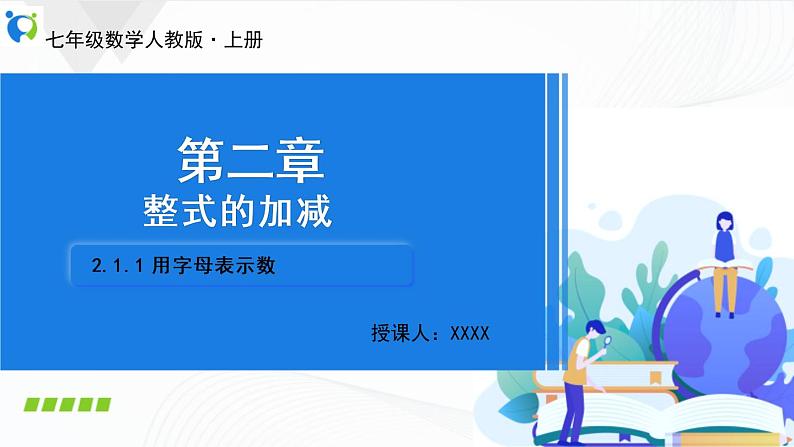 七年级数学人教版·上册

第二章
整式的加减

2.1.1 用字母表示数

授课人：XXXX